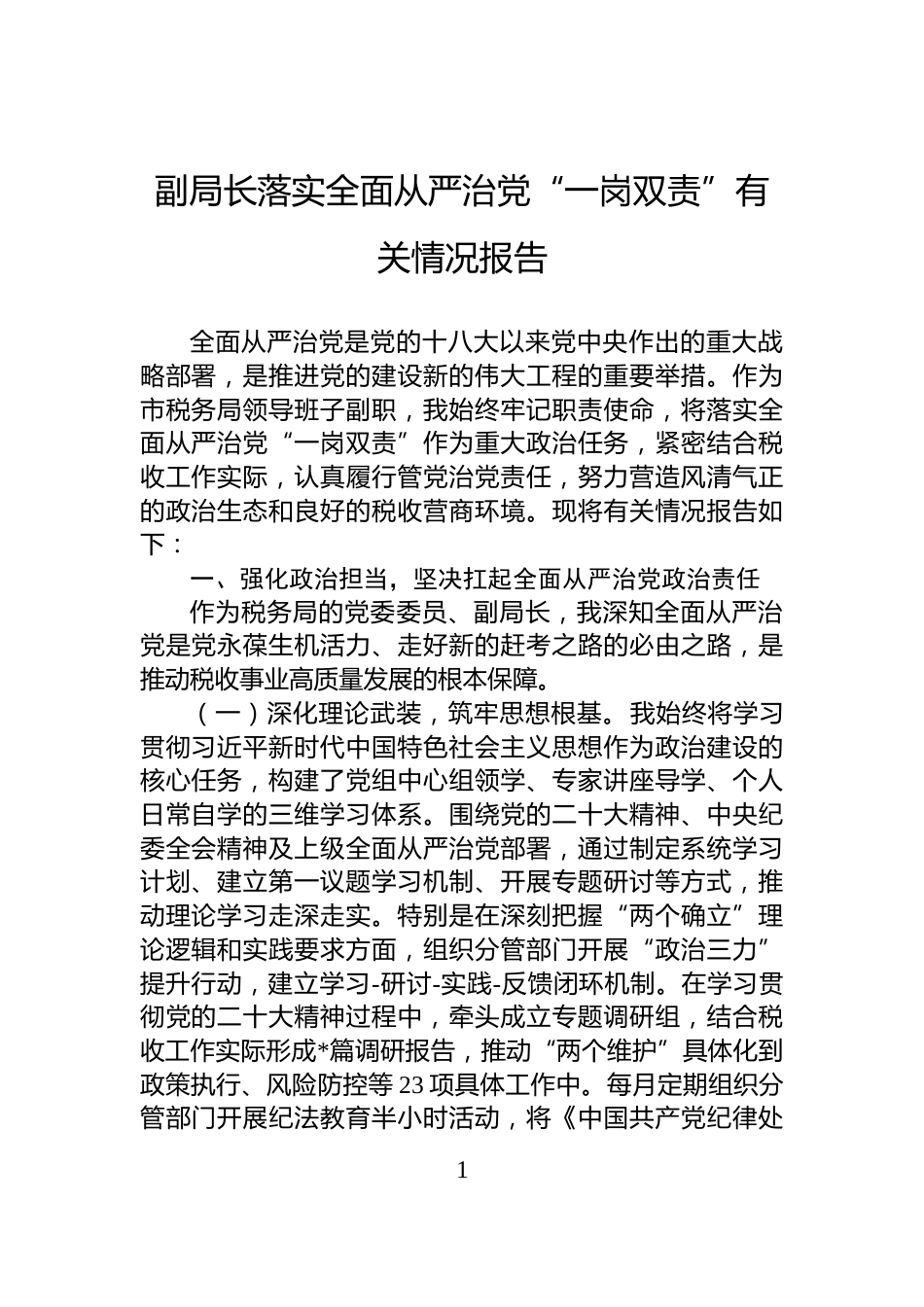 副局长落实全面从严治党“一岗双责”有关情况报告

全面从严治党是党的十八大以来党中央作出的重大战略部署，是推进党的建设新的伟大工程的重要举措。作为市税务局领导班子副职，我始终牢记职责使命，将落实全面从严治党“一岗双责”作为重大政治任务，紧密结合税收工作实际，认真履行管党治党责任，努力营造风清气正的政治生态和良好的税收营商环境。现将有关情况报告如下：

一、强化政治担当，坚决扛起全面从严治党政治责任

作为税务局的党委委员、副局长，我深知全面从严治党是党永葆生机活力、走好新的赶考之路的必由之路，是推动税收事业高质量发展的根本保障。

（一）深化理论武装，筑牢思想根基。我始终将学习贯彻习近平新时代中国特色社会主义思想作为政治建设的核心任务，构建了党组中心组领学、专家讲座导学、个人日常自学的三维学习体系。围绕党的二十大精神、中央纪委全会精神及上级全面从严治党部署，通过制定系统学习计划、建立第一议题学习机制、开展专题研讨等方式，推动理论学习走深走实。特别是在深刻把握“两个确立”理论逻辑和实践要求方面，组织分管部门开展“政治三力”提升行动，建立学习-研讨-实践-反馈闭环机制。在学习贯彻党的二十大精神过程中，牵头成立专题调研组，结合税收工作实际形成*篇调研报告，推动“两个维护”具体化到政策执行、风险防控等23项具体工作中。每月定期组织分管部门开展纪法教育半小时活动，将《中国共产党纪律处

1